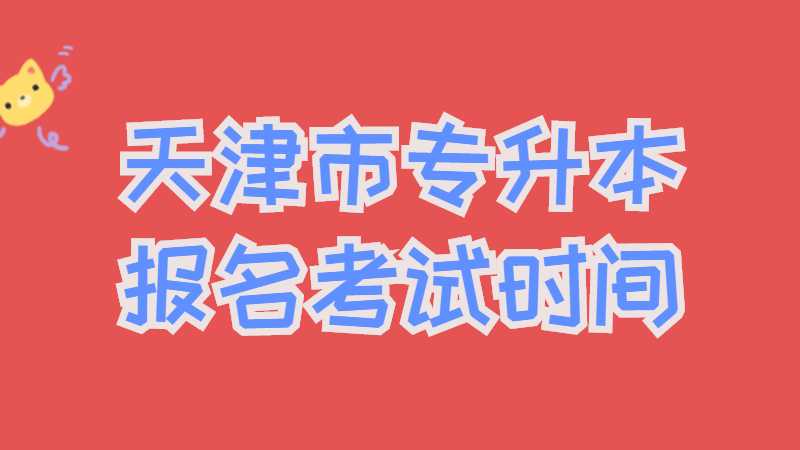 天津市专升本
报名考试时间